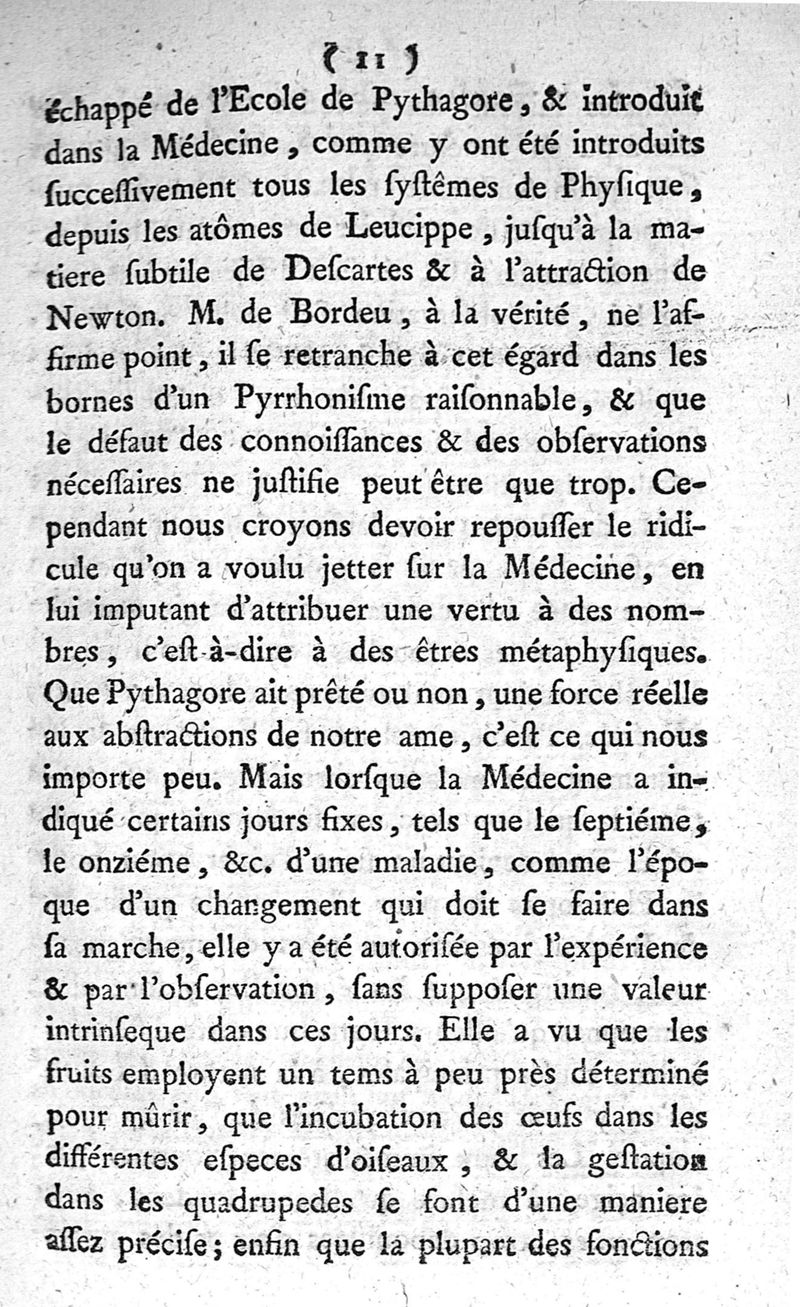 ( 11 )

échappé de l'Ecole de Pythagore, & introduit dans la Médecine, comme y ont été introduits successivement tous les systêmes de Physique, depuis les atômes de Leucippe, jusqu'à la matiere subtile de Descartes & à l'attraction de Newton. M. de Bordeu, à la vérité, ne l'affirme point, il se retranche à cet égard dans les bornes d'un Pyrrhonisme raisonnable, & que le défaut des connoissances & des observations nécessaires ne justifie peut être que trop. Cependant nous croyons devoir repousser le ridicule qu'on a voulu jetter sur la Médecine, en lui imputant d'attribuer une vertu à des nombres, c'est-à-dire à des êtres métaphysiques. Que Pythagore ait prêté ou non, une force réelle aux abstractions de notre ame, c'est ce qui nous importe peu. Mais lorsque la Médecine a indiqué certains jours fixes, tels que le septiéme, le onziéme, &c. d'une maladie, comme l'époque d'un changement qui doit se faire dans sa marche, elle y a été autorisée par l'expérience & par l'observation, sans supposer une valeur intrinseque dans ces jours. Elle a vu que les fruits employent un tems à peu près déterminé pour mûrir, que l'incubation des œufs dans les différentes especes d'oiseaux, & la gestation dans les quadrupedes se font d'une maniere assez précise; enfin que la plupart des fonctions